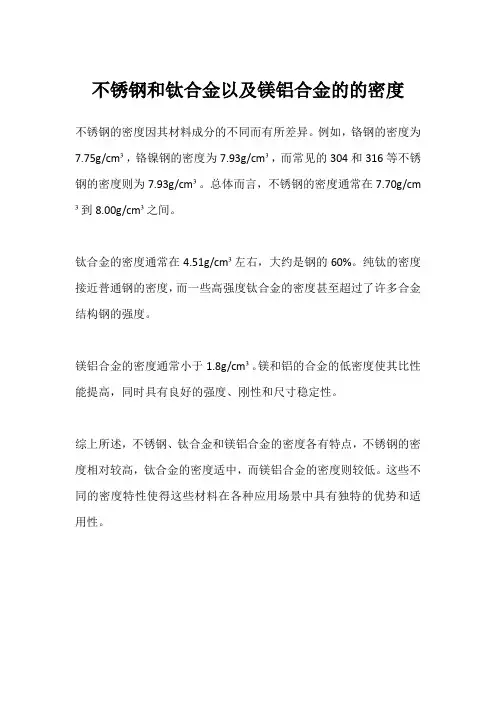 不锈钢和钛合金以及镁铝合金的的密度

不锈钢的密度因其材料成分的不同而有所差异。例如，铬钢的密度为 7.75g/cm³，铬镍钢的密度为 7.93g/cm³，而常见的 304 和 316 等不锈钢的密度则为 7.93g/cm³。总体而言，不锈钢的密度通常在 7.70g/cm³ 到 8.00g/cm³ 之间。

钛合金的密度通常在 4.51g/cm³ 左右，大约是钢的 60%。纯钛的密度接近普通钢的密度，而一些高强度钛合金的密度甚至超过了许多合金结构钢的强度。

镁铝合金的密度通常小于 1.8g/cm³。镁和铝的合金的低密度使其比性能提高，同时具有良好的强度、刚性和尺寸稳定性。

综上所述，不锈钢、钛合金和镁铝合金的密度各有特点，不锈钢的密度相对较高，钛合金的密度适中，而镁铝合金的密度则较低。这些不同的密度特性使得这些材料在各种应用场景中具有独特的优势和适用性。